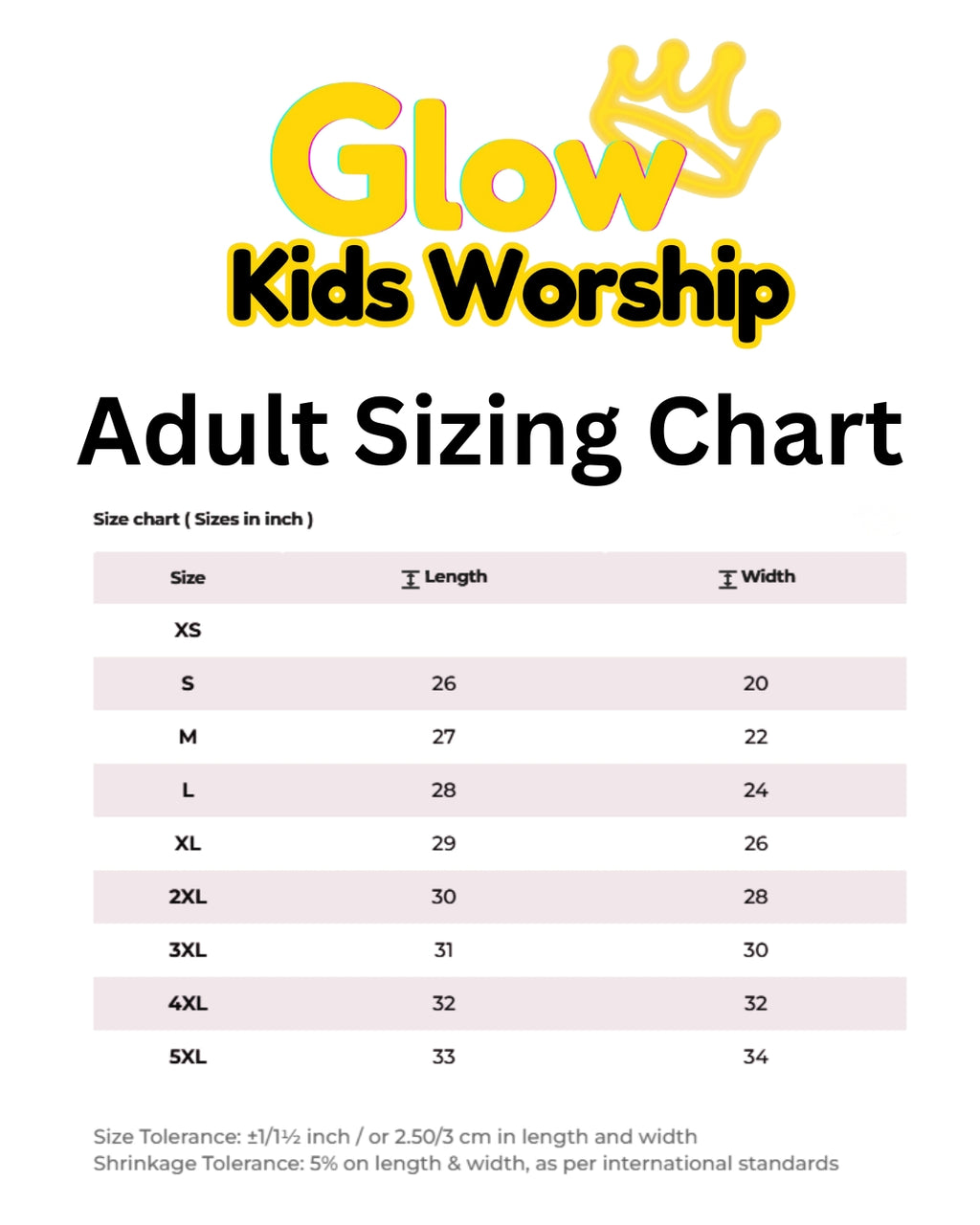 Glow
Kids Worship

Adult Sizing Chart

Size chart ( Sizes in inch )

| Size | Length | Width |
|---|---|---|
| XS | | |
| S | 26 | 20 |
| M | 27 | 22 |
| L | 28 | 24 |
| XL | 29 | 26 |
| 2XL | 30 | 28 |
| 3XL | 31 | 30 |
| 4XL | 32 | 32 |
| 5XL | 33 | 34 |

Size Tolerance: ±1/1½ inch / or 2.50/3 cm in length and width
Shrinkage Tolerance: 5% on length & width, as per international standards